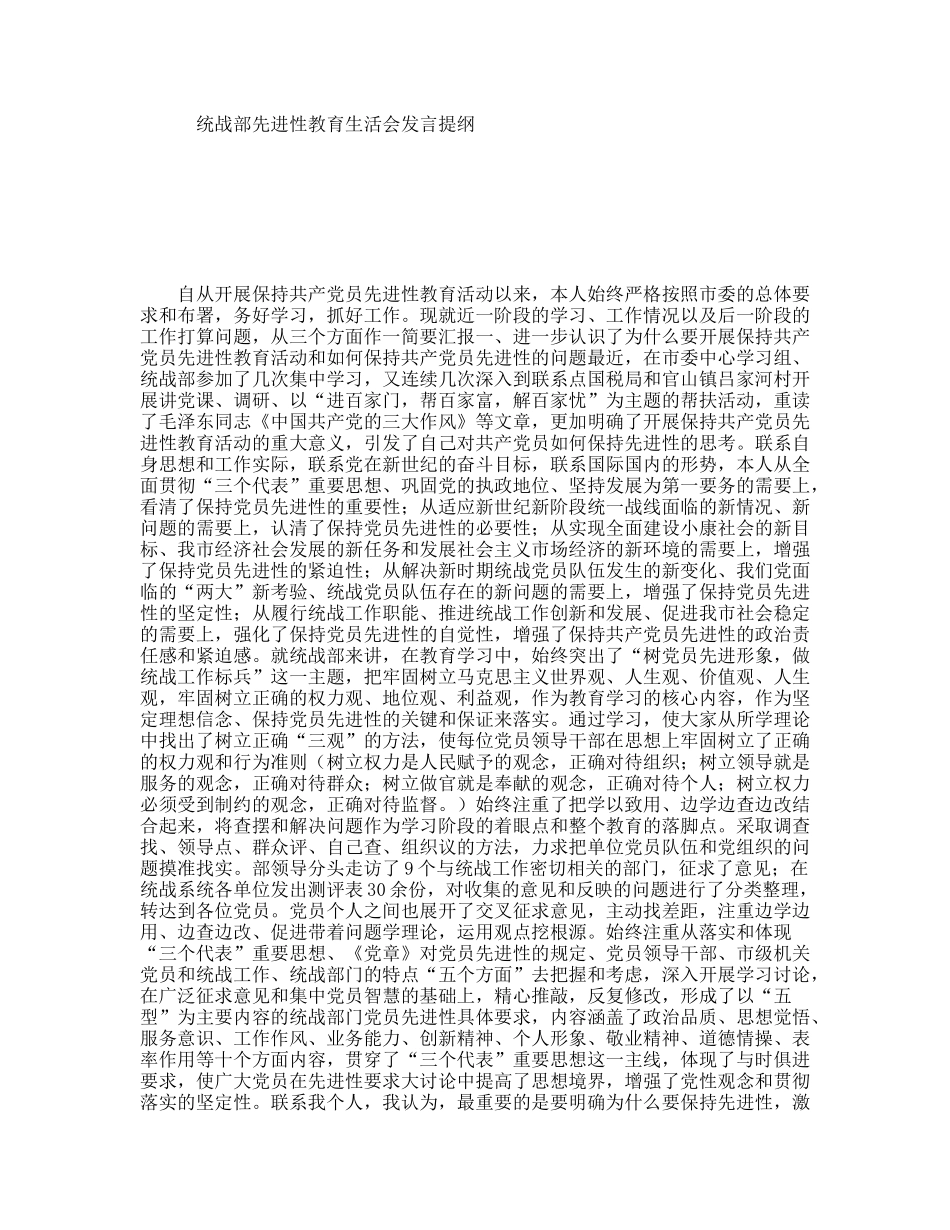 统战部先进性教育生活会发言提纲

自从开展保持共产党员先进性教育活动以来，本人始终严格按照市委的总体要求和布署，务好学习，抓好工作。现就近一阶段的学习、工作情况以及后一阶段的工作打算问题，从三个方面作一简要汇报一、进一步认识了为什么要开展保持共产党员先进性教育活动和如何保持共产党员先进性的问题最近，在市委中心学习组、统战部参加了几次集中学习，又连续几次深入到联系点国税局和官山镇吕家河村开展讲党课、调研、以“进百家门，帮百家富，解百家忧”为主题的帮扶活动，重读了毛泽东同志《中国共产党的三大作风》等文章，更加明确了开展保持共产党员先进性教育活动的重大意义，引发了自己对共产党员如何保持先进性的思考。联系自身思想和工作实际，联系党在新世纪的奋斗目标，联系国际国内的形势，本人从全面贯彻“三个代表”重要思想、巩固党的执政地位、坚持发展为第一要务的需要上，看清了保持党员先进性的重要性；从适应新世纪新阶段统一战线面临的新情况、新问题的需要上，认清了保持党员先进性的必要性；从实现全面建设小康社会的新目标、我市经济社会发展的新任务和发展社会主义市场经济的新环境的需要上，增强了保持党员先进性的紧迫性；从解决新时期统战党员队伍发生的新变化、我们党面临的“两大”新考验、统战党员队伍存在的新问题的需要上，增强了保持党员先进性的坚定性；从履行统战工作职能、推进统战工作创新和发展、促进我市社会稳定的需要上，强化了保持党员先进性的自觉性，增强了保持共产党员先进性的政治责任感和紧迫感。就统战部来讲，在教育学习中，始终突出了“树党员先进形象，做统战工作标兵”这一主题，把牢固树立马克思主义世界观、人生观、价值观、人生观，牢固树立正确的权力观、地位观、利益观，作为教育学习的核心内容，作为坚定理想信念、保持党员先进性的关键和保证来落实。通过学习，使大家从所学理论中找出了树立正确“三观”的方法，使每位党员领导干部在思想上牢固树立了正确的权力观和行为准则（树立权力是人民赋予的观念，正确对待组织；树立领导就是服务的观念，正确对待群众；树立做官就是奉献的观念，正确对待个人；树立权力必须受到制约的观念，正确对待监督。）始终注重了把学以致用、边学边查边改结合起来，将查摆和解决问题作为学习阶段的着眼点和整个教育的落脚点。采取调查找、领导点、群众评、自己查、组织议的方法，力求把单位党员队伍和党组织的问题摸准找实。部领导分头走访了 9 个与统战工作密切相关的部门，征求了意见；在统战系统各单位发出测评表 30 余份，对收集的意见和反映的问题进行了分类整理，转达到各位党员。党员个人之间也展开了交叉征求意见，主动找差距，注重边学边用、边查边改、促进带着问题学理论，运用观点挖根源。始终注重从落实和体现“三个代表”重要思想、《党章》对党员先进性的规定、党员领导干部、市级机关党员和统战工作、统战部门的特点“五个方面”去把握和考虑，深入开展学习讨论，在广泛征求意见和集中党员智慧的基础上，精心推敲，反复修改，形成了以“五型”为主要内容的统战部门党员先进性具体要求，内容涵盖了政治品质、思想觉悟、服务意识、工作作风、业务能力、创新精神、个人形象、敬业精神、道德情操、表率作用等十个方面内容，贯穿了“三个代表”重要思想这一主线，体现了与时俱进要求，使广大党员在先进性要求大讨论中提高了思想境界，增强了党性观念和贯彻落实的坚定性。联系我个人，我认为，最重要的是要明确为什么要保持先进性，激